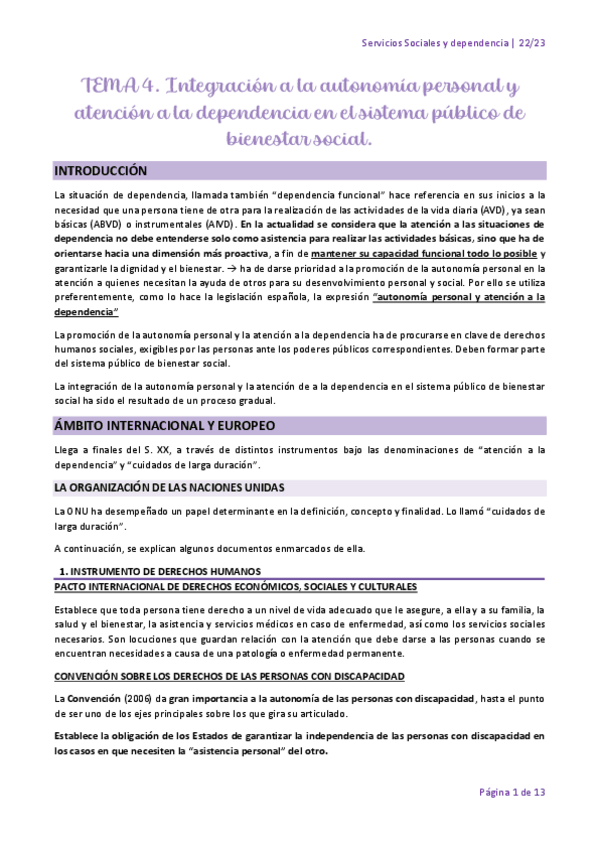 Servicios Sociales y dependencia | 22/23

TEMA 4. Integración a la autonomía personal y atención a la dependencia en el sistema público de bienestar social.

INTRODUCCIÓN

La situación de dependencia, llamada también "dependencia funcional" hace referencia en sus inicios a la necesidad que una persona tiene de otra para la realización de las actividades de la vida diaria (AVD), ya sean básicas (ABVD) o instrumentales (AIVD). En la actualidad se considera que la atención a las situaciones de dependencia no debe entenderse solo como asistencia para realizar las actividades básicas, sino que ha de orientarse hacia una dimensión más proactiva, a fin de mantener su capacidad funcional todo lo posible y garantizarle la dignidad y el bienestar. → ha de darse prioridad a la promoción de la autonomía personal en la atención a quienes necesitan la ayuda de otros para su desenvolvimiento personal y social. Por ello se utiliza preferentemente, como lo hace la legislación española, la expresión "autonomía personal y atención a la dependencia"

La promoción de la autonomía personal y la atención a la dependencia ha de procurarse en clave de derechos humanos sociales, exigibles por las personas ante los poderes públicos correspondientes. Deben formar parte del sistema público de bienestar social.

La integración de la autonomía personal y la atención de a la dependencia en el sistema público de bienestar social ha sido el resultado de un proceso gradual.

ÁMBITO INTERNACIONAL Y EUROPEO

Llega a finales del S. XX, a través de distintos instrumentos bajo las denominaciones de "atención a la dependencia" y "cuidados de larga duración".

LA ORGANIZACIÓN DE LAS NACIONES UNIDAS

La ONU ha desempeñado un papel determinante en la definición, concepto y finalidad. Lo llamó "cuidados de larga duración".

A continuación, se explican algunos documentos enmarcados de ella.

1. INSTRUMENTO DE DERECHOS HUMANOS

PACTO INTERNACIONAL DE DERECHOS ECONÓMICOS, SOCIALES Y CULTURALES

Establece que toda persona tiene derecho a un nivel de vida adecuado que le asegure, a ella y a su familia, la salud y el bienestar, la asistencia y servicios médicos en caso de enfermedad, así como los servicios sociales necesarios. Son locuciones que guardan relación con la atención que debe darse a las personas cuando se encuentran necesitadas a causa de una patología o enfermedad permanente.

CONVENCIÓN SOBRE LOS DERECHOS DE LAS PERSONAS CON DISCAPACIDAD

La Convención (2006) da gran importancia a la autonomía de las personas con discapacidad, hasta el punto de ser uno de los ejes principales sobre los que gira su articulado.

Establece la obligación de los Estados de garantizar la independencia de las personas con discapacidad en los casos en que necesiten la "asistencia personal" del otro.

Página 1 de 13